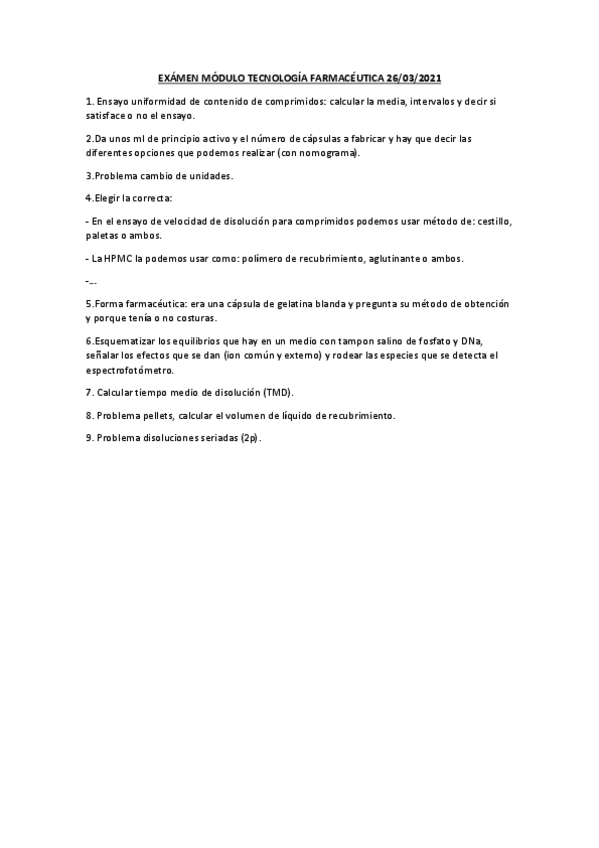 EXÁMEN MÓDULO TECNOLOGÍA FARMACÉUTICA 26/03/2021

1. Ensayo uniformidad de contenido de comprimidos: calcular la media, intervalos y decir si satisface o no el ensayo.

2.Da unos ml de principio activo y el número de cápsulas a fabricar y hay que decir las diferentes opciones que podemos realizar (con nomograma).

3.Problema cambio de unidades.

4.Elegir la correcta:

- En el ensayo de velocidad de disolución para comprimidos podemos usar método de: cestillo, paletas o ambos.

- La HPMC la podemos usar como: polímero de recubrimiento, aglutinante o ambos.

-...

5.Forma farmacéutica: era una cápsula de gelatina blanda y pregunta su método de obtención y porque tenía o no costuras.

6.Esquematizar los equilibrios que hay en un medio con tampon salino de fosfato y DNa, señalar los efectos que se dan (ion común y externo) y rodear las especies que se detecta el espectrofotómetro.

7. Calcular tiempo medio de disolución (TMD).

8. Problema pellets, calcular el volumen de líquido de recubrimiento.

9. Problema disoluciones seriadas (2p).